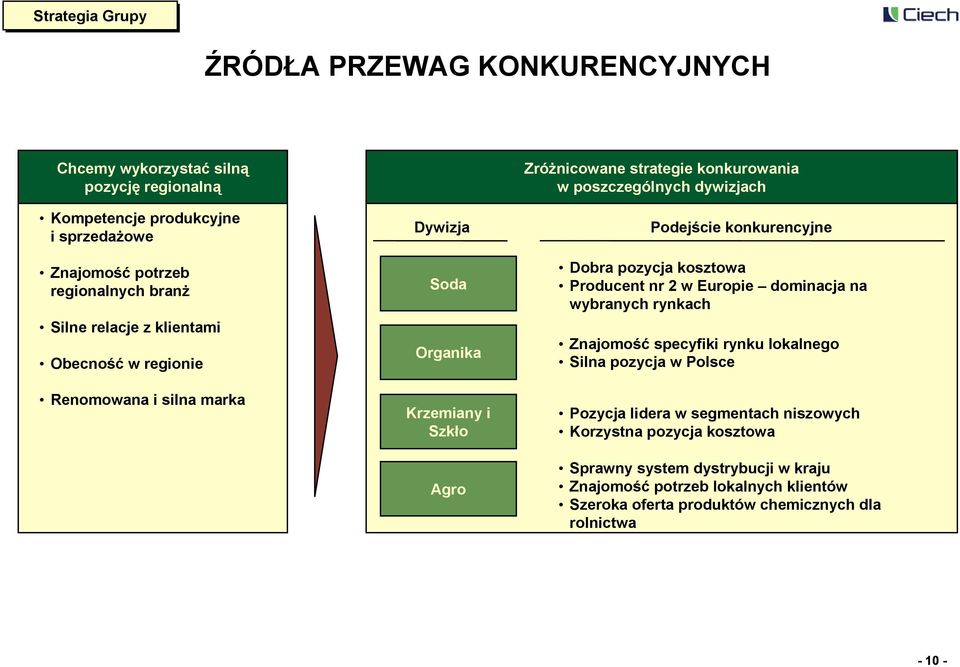 Strategia Grupy

Ciech

ŹRÓDŁA PRZEWAG KONKURENCYJNYCH

Chcemy wykorzystać silną pozycję regionalną

• Kompetencje produkcyjne i sprzedażowe
• Znajomość potrzeb regionalnych branż
• Silne relacje z klientami
• Obecność w regionie
• Renomowana i silna marka

Zróżnicowane strategie konkurowania w poszczególnych dywizjach

| Dywizja | Podejście konkurencyjne |
|---|---|
| Soda | • Dobra pozycja kosztowa • Producent nr 2 w Europie – dominacja na wybranych rynkach |
| Organika | • Znajomość specyfiki rynku lokalnego • Silna pozycja w Polsce |
| Krzemiany i Szkło | • Pozycja lidera w segmentach niszowych • Korzystna pozycja kosztowa |
| Agro | • Sprawny system dystrybucji w kraju • Znajomość potrzeb lokalnych klientów • Szeroka oferta produktów chemicznych dla rolnictwa |

- 10 -